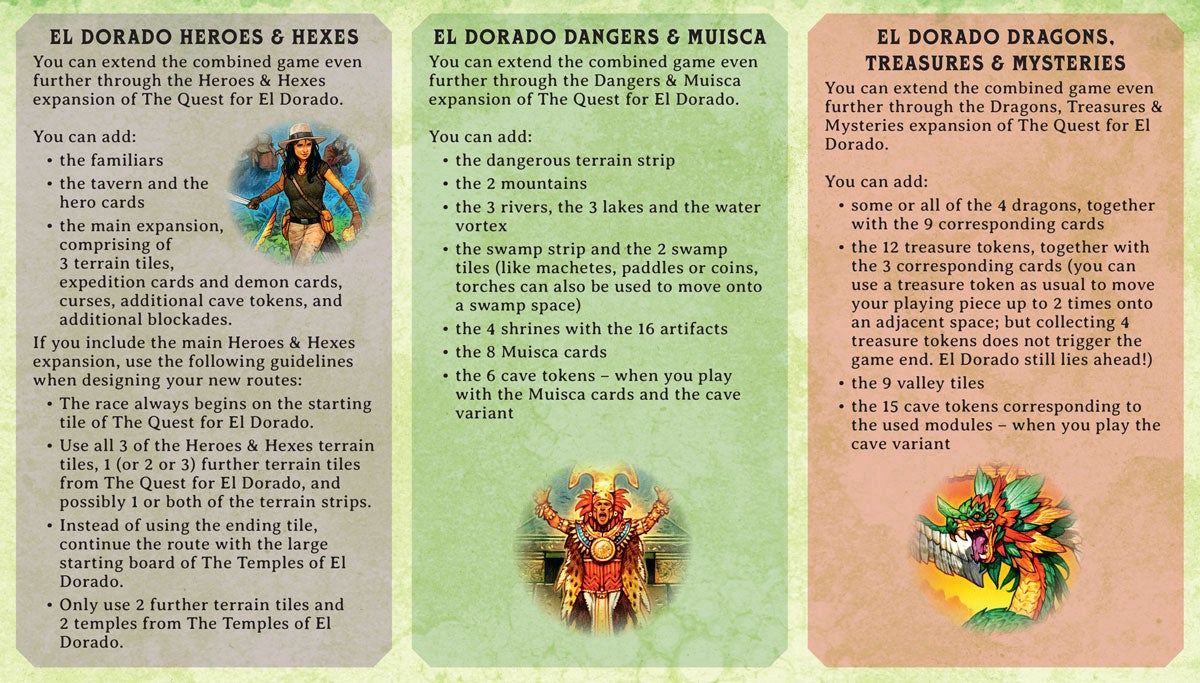 EL DORADO HEROES & HEXES

You can extend the combined game even further through the Heroes & Hexes expansion of The Quest for El Dorado.

You can add:

• the familiars
• the tavern and the hero cards
• the main expansion, comprising of 3 terrain tiles, expedition cards and demon cards, curses, additional cave tokens, and additional blockades.

If you include the main Heroes & Hexes expansion, use the following guidelines when designing your new routes:

• The race always begins on the starting tile of The Quest for El Dorado.
• Use all 3 of the Heroes & Hexes terrain tiles, 1 (or 2 or 3) further terrain tiles from The Quest for El Dorado, and possibly 1 or both of the terrain strips.
• Instead of using the ending tile, continue the route with the large starting board of The Temples of El Dorado.
• Only use 2 further terrain tiles and 2 temples from The Temples of El Dorado.

EL DORADO DANGERS & MUISCA

You can extend the combined game even further through the Dangers & Muisca expansion of The Quest for El Dorado.

You can add:

• the dangerous terrain strip
• the 2 mountains
• the 3 rivers, the 3 lakes and the water vortex
• the swamp strip and the 2 swamp tiles (like machetes, paddles or coins, torches can also be used to move onto a swamp space)
• the 4 shrines with the 16 artifacts
• the 8 Muisca cards
• the 6 cave tokens – when you play with the Muisca cards and the cave variant

EL DORADO DRAGONS, TREASURES & MYSTERIES

You can extend the combined game even further through the Dragons, Treasures & Mysteries expansion of The Quest for El Dorado.

You can add:

• some or all of the 4 dragons, together with the 9 corresponding cards
• the 12 treasure tokens, together with the 3 corresponding cards (you can use a treasure token as usual to move your playing piece up to 2 times onto an adjacent space; but collecting 4 treasure tokens does not trigger the game end. El Dorado still lies ahead!)
• the 9 valley tiles
• the 15 cave tokens corresponding to the used modules – when you play the cave variant